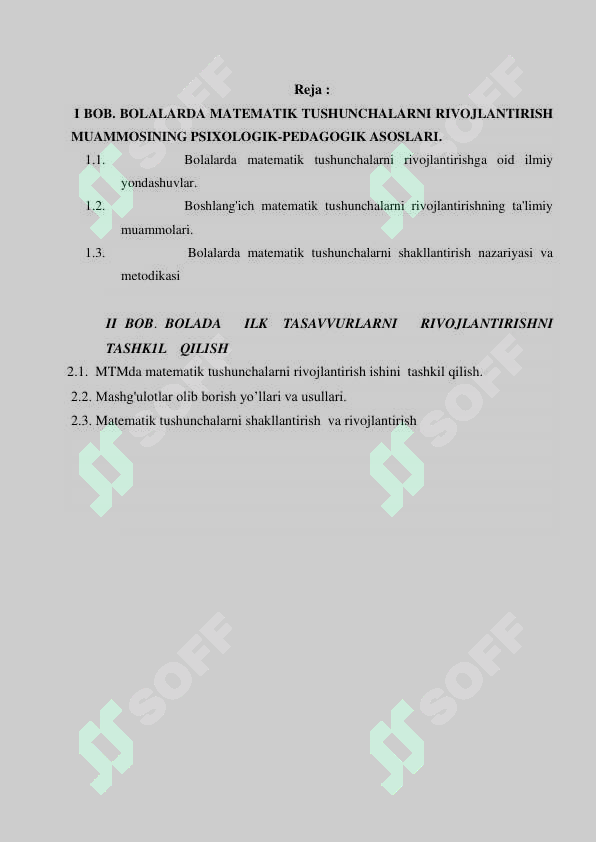 Reja :

I BOB. BOLALARDA MATEMATIK TUSHUNCHALARNI RIVOJLANTIRISH MUAMMOSINING PSIXOLOGIK-PEDAGOGIK ASOSLARI.

1.1. Bolalarda matematik tushunchalarni rivojlantirishga oid ilmiy yondashuvlar.

1.2. Boshlang'ich matematik tushunchalarni rivojlantirishning ta'limiy muammolari.

1.3. Bolalarda matematik tushunchalarni shakllantirish nazariyasi va metodikasi

II BOB. BOLADA ILK TASAVVURLARNI RIVOJLANTIRISHNI TASHKIL QILISH

2.1. MTMda matematik tushunchalarni rivojlantirish ishini tashkil qilish.

2.2. Mashg'ulotlar olib borish yo’llari va usullari.

2.3. Matematik tushunchalarni shakllantirish va rivojlantirish

SOFF SOFF SOFF SOFF SOFF SOFF